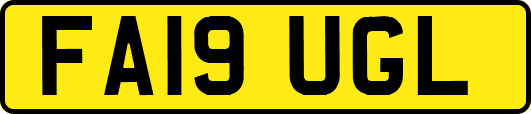 FA19 UGL